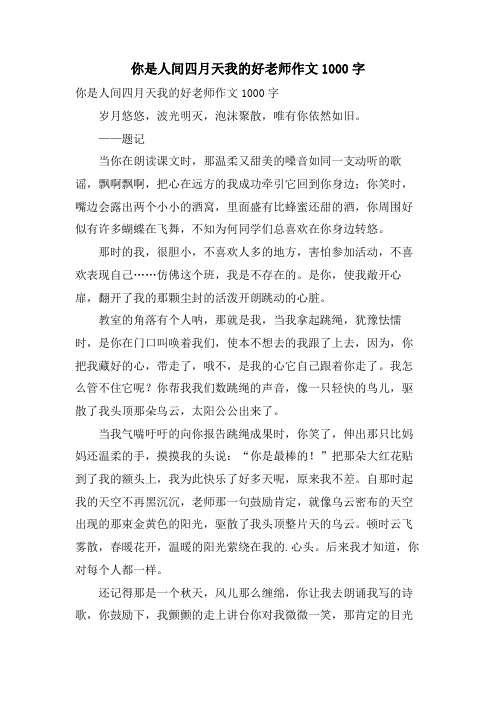 你是人间四月天我的好老师作文1000字

你是人间四月天我的好老师作文1000字

岁月悠悠，波光明灭，泡沫聚散，唯有你依然如旧。

——题记

当你在朗读课文时，那温柔又甜美的嗓音如同一支动听的歌谣，飘啊飘啊，把心在远方的我成功牵引它回到你身边；你笑时，嘴边会露出两个小小的酒窝，里面盛有比蜂蜜还甜的酒，你周围好似有许多蝴蝶在飞舞，不知为何同学们总喜欢在你身边转悠。

那时的我，很胆小，不喜欢人多的地方，害怕参加活动，不喜欢表现自己……仿佛这个班，我是不存在的。是你，使我敞开心扉，翻开了我的那颗尘封的活泼开朗跳动的心脏。

教室的角落有个人呐，那就是我，当我拿起跳绳，犹豫怯懦时，是你在门口叫唤着我们，使本不想去的我跟了上去，因为，你把我藏好的心，带走了，哦不，是我的心它自己跟着你走了。我怎么管不住它呢？你帮我我们数跳绳的声音，像一只轻快的鸟儿，驱散了我头顶那朵乌云，太阳公公出来了。

当我气喘吁吁的向你报告跳绳成果时，你笑了，伸出那只比妈妈还温柔的手，摸摸我的头说：“你是最棒的！”把那朵大红花贴到了我的额头上，我为此快乐了好多天呢，原来我不差。自那时起我的天空不再黑沉沉，老师那一句鼓励肯定，就像乌云密布的天空出现的那束金黄色的阳光，驱散了我头顶整片天的乌云。顿时云飞雾散，春暖花开，温暖的阳光萦绕在我的.心头。后来我才知道，你对每个人都一样。

还记得那是一个秋天，风儿那么缠绵，你让我去朗诵我写的诗歌，你鼓励下，我颤颤的走上讲台你对我微微一笑，那肯定的目光